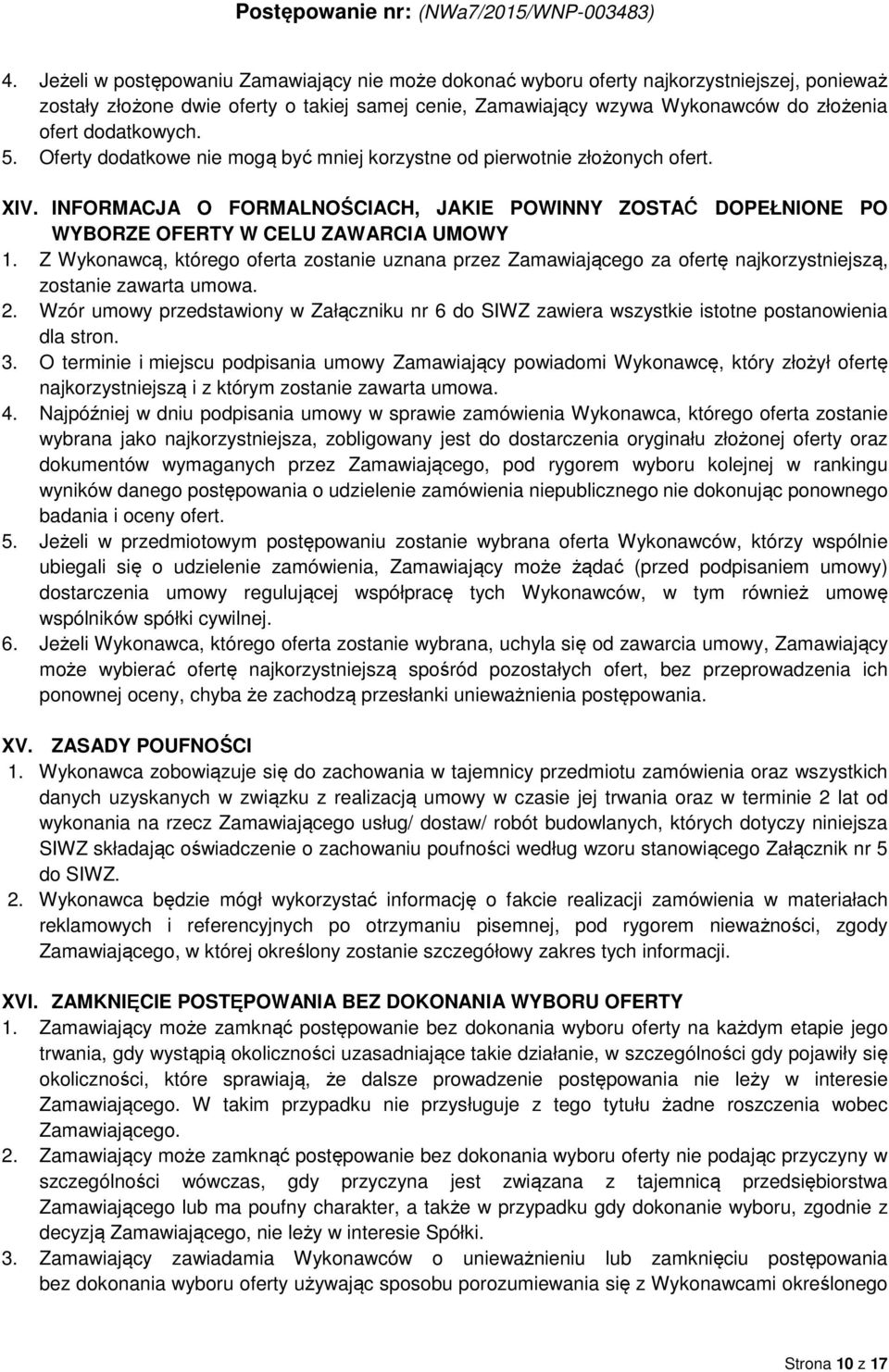 Postępowanie nr: (NWa7/2015/WNP-003483)

4. Jeżeli w postępowaniu Zamawiający nie może dokonać wyboru oferty najkorzystniejszej, ponieważ zostały złożone dwie oferty o takiej samej cenie, Zamawiający wzywa Wykonawców do złożenia ofert dodatkowych.
5. Oferty dodatkowe nie mogą być mniej korzystne od pierwotnie złożonych ofert.

XIV. INFORMACJA O FORMALNOŚCIACH, JAKIE POWINNY ZOSTAĆ DOPEŁNIONE PO WYBORZE OFERTY W CELU ZAWARCIA UMOWY
1. Z Wykonawcą, którego oferta zostanie uznana przez Zamawiającego za ofertę najkorzystniejszą, zostanie zawarta umowa.
2. Wzór umowy przedstawiony w Załączniku nr 6 do SIWZ zawiera wszystkie istotne postanowienia dla stron.
3. O terminie i miejscu podpisania umowy Zamawiający powiadomi Wykonawcę, który złożył ofertę najkorzystniejszą i z którym zostanie zawarta umowa.
4. Najpóźniej w dniu podpisania umowy w sprawie zamówienia Wykonawca, którego oferta zostanie wybrana jako najkorzystniejsza, zobligowany jest do dostarczenia oryginału złożonej oferty oraz dokumentów wymaganych przez Zamawiającego, pod rygorem wyboru kolejnej w rankingu wyników danego postępowania o udzielenie zamówienia niepublicznego nie dokonując ponownego badania i oceny ofert.
5. Jeżeli w przedmiotowym postępowaniu zostanie wybrana oferta Wykonawców, którzy wspólnie ubiegali się o udzielenie zamówienia, Zamawiający może żądać (przed podpisaniem umowy) dostarczenia umowy regulującej współpracę tych Wykonawców, w tym również umowę wspólników spółki cywilnej.
6. Jeżeli Wykonawca, którego oferta zostanie wybrana, uchyla się od zawarcia umowy, Zamawiający może wybierać ofertę najkorzystniejszą spośród pozostałych ofert, bez przeprowadzenia ich ponownej oceny, chyba że zachodzą przesłanki unieważnienia postępowania.

XV. ZASADY POUFNOŚCI
1. Wykonawca zobowiązuje się do zachowania w tajemnicy przedmiotu zamówienia oraz wszystkich danych uzyskanych w związku z realizacją umowy w czasie jej trwania oraz w terminie 2 lat od wykonania na rzecz Zamawiającego usług/ dostaw/ robót budowlanych, których dotyczy niniejsza SIWZ składając oświadczenie o zachowaniu poufności według wzoru stanowiącego Załącznik nr 5 do SIWZ.
2. Wykonawca będzie mógł wykorzystać informację o fakcie realizacji zamówienia w materiałach reklamowych i referencyjnych po otrzymaniu pisemnej, pod rygorem nieważności, zgody Zamawiającego, w której określony zostanie szczegółowy zakres tych informacji.

XVI. ZAMKNIĘCIE POSTĘPOWANIA BEZ DOKONANIA WYBORU OFERTY
1. Zamawiający może zamknąć postępowanie bez dokonania wyboru oferty na każdym etapie jego trwania, gdy wystąpią okoliczności uzasadniające takie działanie, w szczególności gdy pojawiły się okoliczności, które sprawiają, że dalsze prowadzenie postępowania nie leży w interesie Zamawiającego. W takim przypadku nie przysługuje z tego tytułu żadne roszczenia wobec Zamawiającego.
2. Zamawiający może zamknąć postępowanie bez dokonania wyboru oferty nie podając przyczyny w szczególności wówczas, gdy przyczyna jest związana z tajemnicą przedsiębiorstwa Zamawiającego lub ma poufny charakter, a także w przypadku gdy dokonanie wyboru, zgodnie z decyzją Zamawiającego, nie leży w interesie Spółki.
3. Zamawiający zawiadamia Wykonawców o unieważnieniu lub zamknięciu postępowania bez dokonania wyboru oferty używając sposobu porozumiewania się z Wykonawcami określonego

Strona 10 z 17